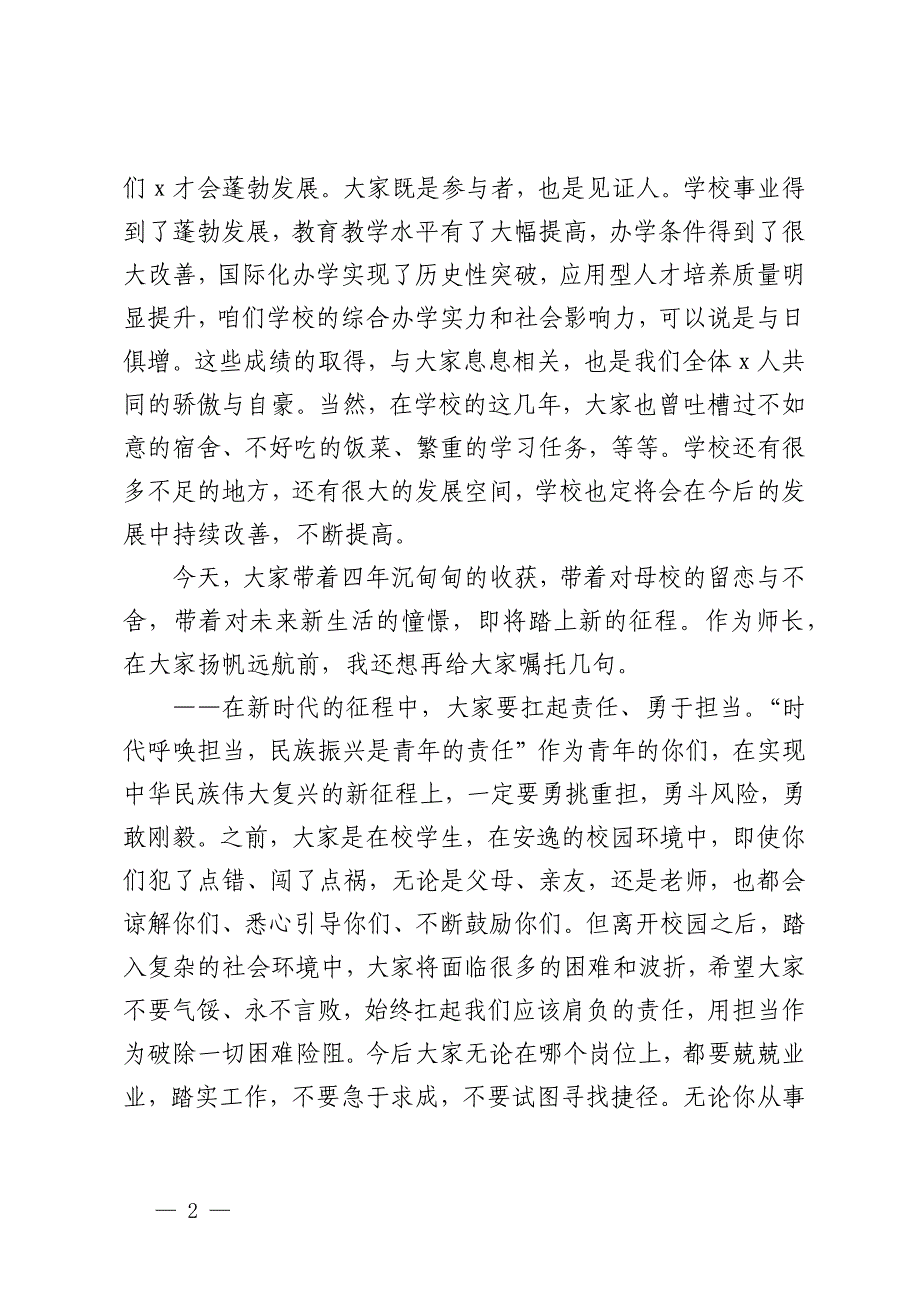 们 x 才会蓬勃发展。大家既是参与者，也是见证人。学校事业得到了蓬勃发展，教育教学水平有了大幅提高，办学条件得到了很大改善，国际化办学实现了历史性突破，应用型人才培养质量明显提升，咱们学校的综合办学实力和社会影响力，可以说是与日俱增。这些成绩的取得，与大家息息相关，也是我们全体 x 人共同的骄傲与自豪。当然，在学校的这几年，大家也曾吐槽过不如意的宿舍、不好吃的饭菜、繁重的学习任务，等等。学校还有很多不足的地方，还有很大的发展空间，学校也定将会在今后的发展中持续改善，不断提高。

今天，大家带着四年沉甸甸的收获，带着对母校的留恋与不舍，带着对未来新生活的憧憬，即将踏上新的征程。作为师长，在大家扬帆远航前，我还想再给大家嘱托几句。

——在新时代的征程中，大家要扛起责任、勇于担当。“时代呼唤担当，民族振兴是青年的责任”作为青年的你们，在实现中华民族伟大复兴的新征程上，一定要勇挑重担，勇斗风险，勇敢刚毅。之前，大家是在校学生，在安逸的校园环境中，即使你们犯了点错、闯了点祸，无论是父母、亲友，还是老师，也都会谅解你们、悉心引导你们、不断鼓励你们。但离开校园之后，踏入复杂的社会环境中，大家将面临很多的困难和波折，希望大家不要气馁、永不言败，始终扛起我们应该肩负的责任，用担当作为破除一切困难险阻。今后大家无论在哪个岗位上，都要兢兢业业，踏实工作，不要急于求成，不要试图寻找捷径。无论你从事

— 2 —